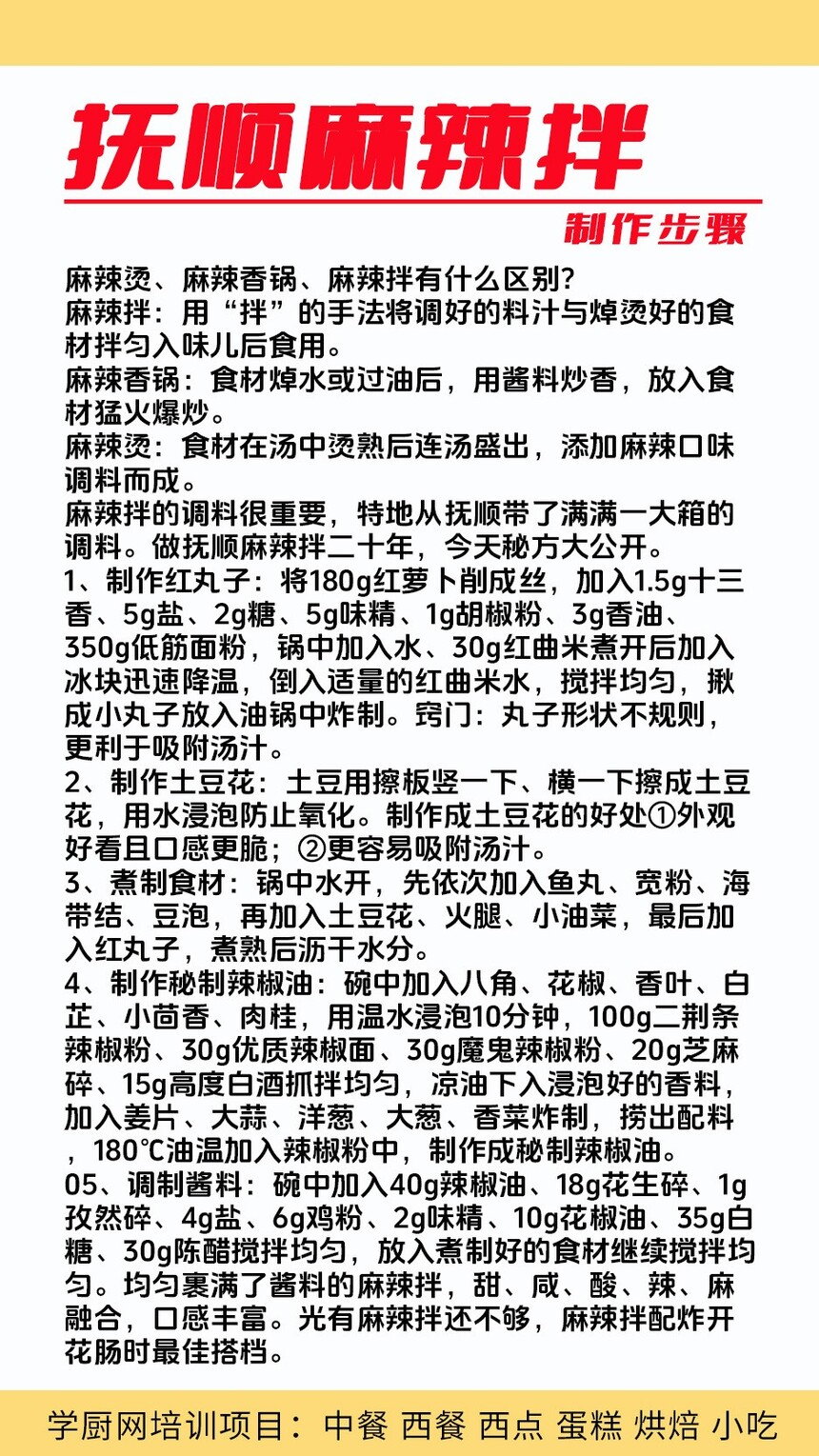 抚顺麻辣拌

制作步骤

麻辣烫、麻辣香锅、麻辣拌有什么区别?
麻辣拌：用“拌”的手法将调好的料汁与焯烫好的食材拌匀入味儿后食用。
麻辣香锅：食材焯水或过油后，用酱料炒香，放入食材猛火爆炒。
麻辣烫：食材在汤中烫熟后连汤盛出，添加麻辣口味调料而成。
麻辣拌的调料很重要，特地从抚顺带了满满一大箱的调料。做抚顺麻辣拌二十年，今天秘方大公开。
1、制作红丸子：将180g红萝卜削成丝，加入1.5g十三香、5g盐、2g糖、5g味精、1g胡椒粉、3g香油、350g低筋面粉，锅中加入水、30g红曲米煮开后加入冰块迅速降温，倒入适量的红曲米水，搅拌均匀，揪成小丸子放入油锅中炸制。窍门：丸子形状不规则，更利于吸附汤汁。
2、制作土豆花：土豆用擦板竖一下、横一下擦成土豆花，用水浸泡防止氧化。制作成土豆花的好处①外观好看且口感更脆；②更容易吸附汤汁。
3、煮制食材：锅中水开，先依次加入鱼丸、宽粉、海带结、豆泡，再加入土豆花、火腿、小油菜，最后加入红丸子，煮熟后沥干水分。
4、制作秘制辣椒油：碗中加入八角、花椒、香叶、白芷、小茴香、肉桂，用温水浸泡10分钟，100g二荆条辣椒粉、30g优质辣椒面、30g魔鬼辣椒粉、20g芝麻碎、15g高度白酒抓拌均匀，凉油下入浸泡好的香料，加入姜片、大蒜、洋葱、大葱、香菜炸制，捞出配料，180℃油温加入辣椒粉中，制作成秘制辣椒油。
05、调制酱料：碗中加入40g辣椒油、18g花生碎、1g孜然碎、4g盐、6g鸡粉、2g味精、10g花椒油、35g白糖、30g陈醋搅拌均匀，放入煮制好的食材继续搅拌均匀。均匀裹满了酱料的麻辣拌，甜、咸、酸、辣、麻融合，口感丰富。光有麻辣拌还不够，麻辣拌配炸开花肠时最佳搭档。

学厨网培训项目：中餐 西餐 西点 蛋糕 烘焙 小吃